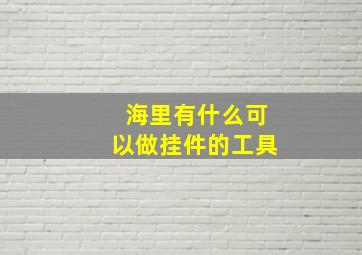 海里有什么可以做挂件的工具